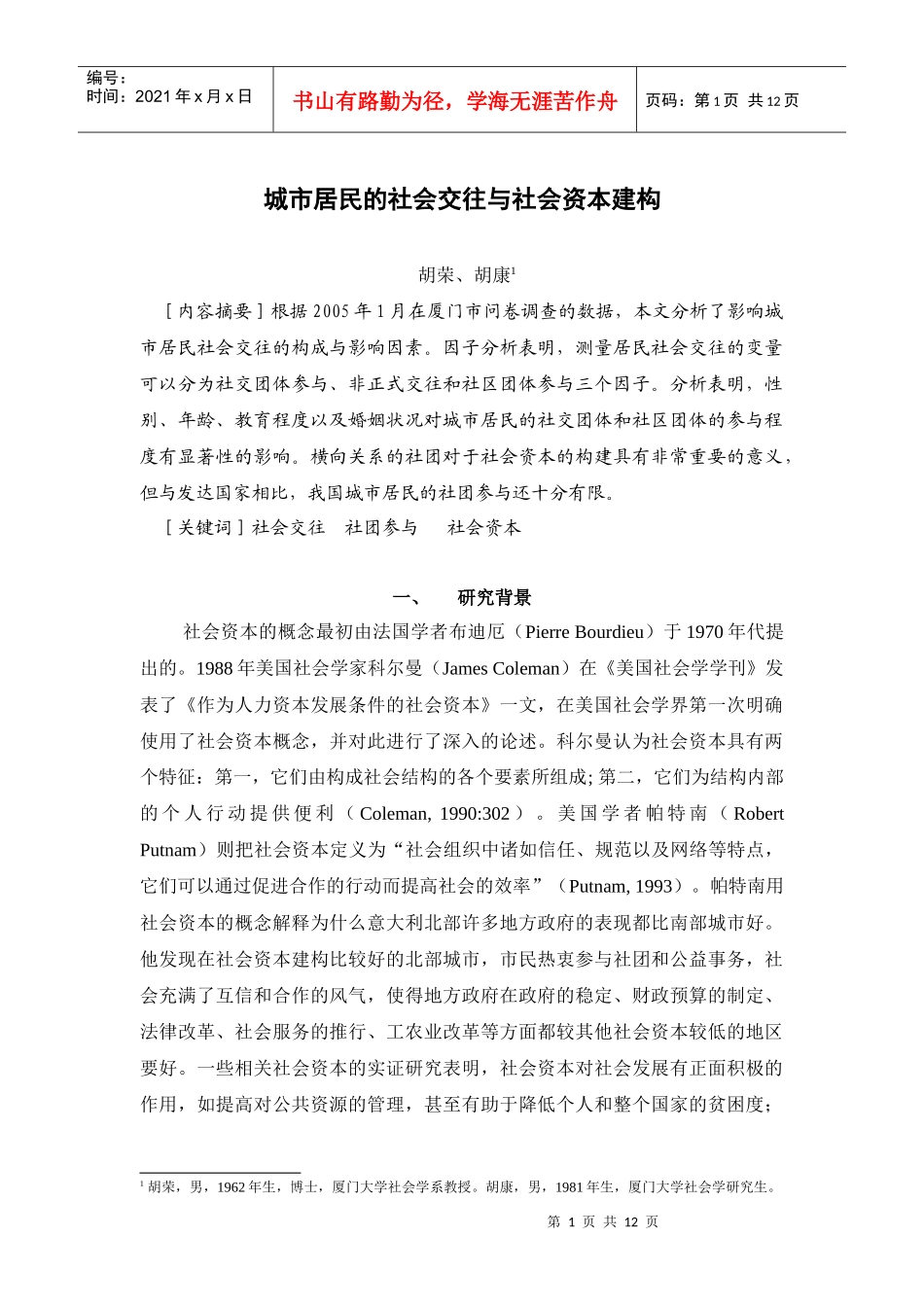 编号：
时间：2021年x月x日

书山有路勤为径，学海无涯苦作舟

页码：第1页 共12页

城市居民的社会交往与社会资本建构

胡荣、胡康$^{1}$

［内容摘要］根据2005年1月在厦门市问卷调查的数据，本文分析了影响城市居民社会交往的构成与影响因素。因子分析表明，测量居民社会交往的变量可以分为社交团体参与、非正式交往和社区团体参与三个因子。分析表明，性别、年龄、教育程度以及婚姻状况对城市居民的社交团体和社区团体的参与程度有显著性的影响。横向关系的社团对于社会资本的构建具有非常重要的意义，但与发达国家相比，我国城市居民的社团参与还十分有限。

［关键词］社会交往 社团参与 社会资本

一、 研究背景

社会资本的概念最初由法国学者布迪厄（Pierre Bourdieu）于1970年代提出的。1988年美国社会学家科尔曼（James Coleman）在《美国社会学学刊》发表了《作为人力资本发展条件的社会资本》一文，在美国社会学界第一次明确使用了社会资本概念，并对此进行了深入的论述。科尔曼认为社会资本具有两个特征：第一，它们由构成社会结构的各个要素所组成；第二，它们为结构内部的个人行动提供便利（Coleman, 1990:302）。美国学者帕特南（Robert Putnam）则把社会资本定义为“社会组织中诸如信任、规范以及网络等特点，它们可以通过促进合作的行动而提高社会的效率”（Putnam, 1993）。帕特南用社会资本的概念解释为什么意大利北部许多地方政府的表现都比南部城市好。他发现在社会资本建构比较好的北部城市，市民热衷参与社团和公益事务，社会充满了互信和合作的风气，使得地方政府在政府的稳定、财政预算的制定、法律改革、社会服务的推行、工农业改革等方面都较其他社会资本较低的地区要好。一些相关社会资本的实证研究表明，社会资本对社会发展有正面积极的作用，如提高对公共资源的管理，甚至有助于降低个人和整个国家的贫困度；

$^{1}$胡荣，男，1962年生，博士，厦门大学社会学系教授。胡康，男，1981年生，厦门大学社会学研究生。

第1页 共12页